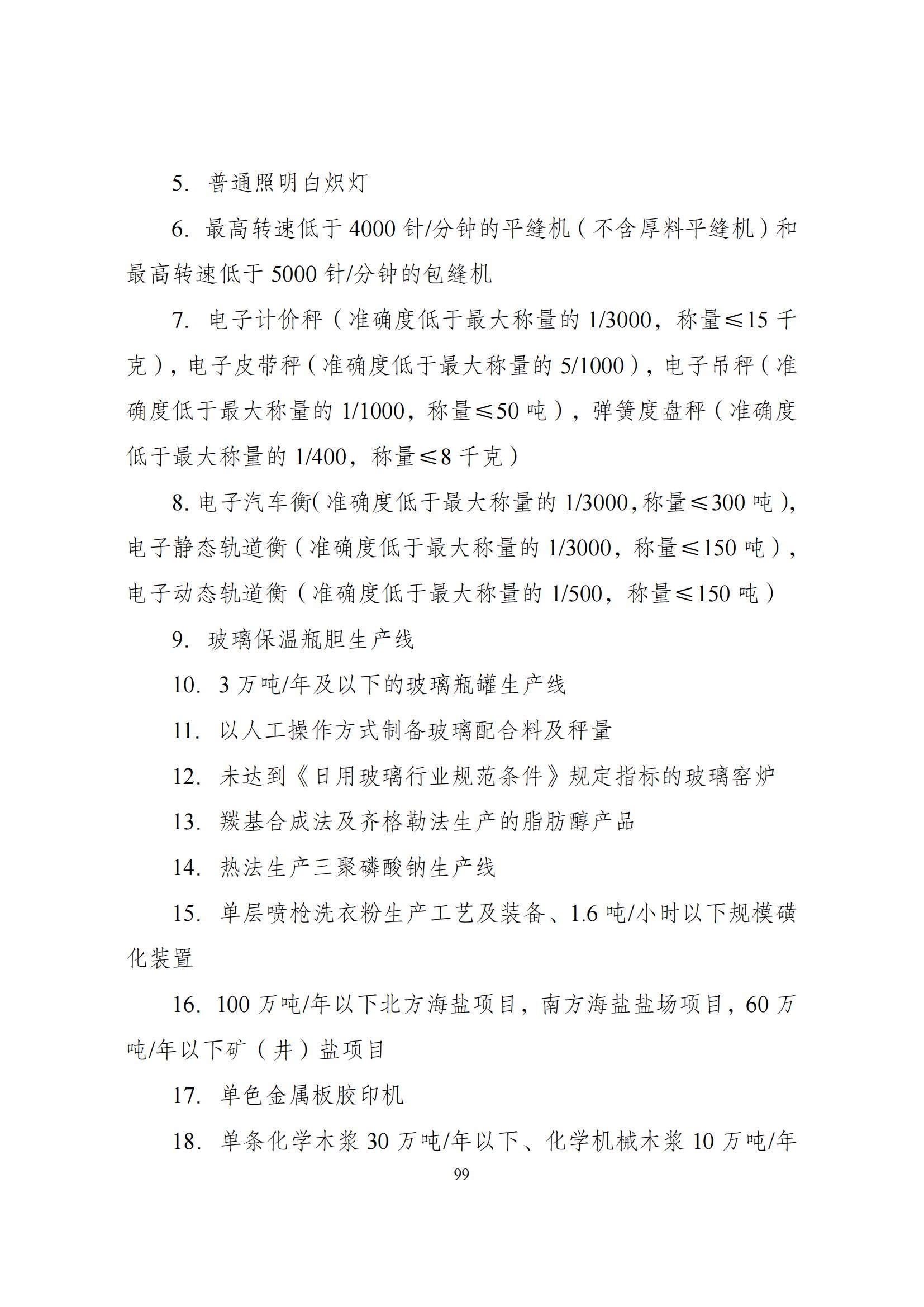 5. 普通照明白炽灯

6. 最高转速低于 4000 针/分钟的平缝机（不含厚料平缝机）和最高转速低于 5000 针/分钟的包缝机

7. 电子计价秤（准确度低于最大称量的 1/3000，称量≤15 千克），电子皮带秤（准确度低于最大称量的 5/1000），电子吊秤（准确度低于最大称量的 1/1000，称量≤50 吨），弹簧度盘秤（准确度低于最大称量的 1/400，称量≤8 千克）

8. 电子汽车衡(准确度低于最大称量的 1/3000,称量≤300 吨),电子静态轨道衡（准确度低于最大称量的 1/3000，称量≤150 吨），电子动态轨道衡（准确度低于最大称量的 1/500，称量≤150 吨）

9. 玻璃保温瓶胆生产线

10. 3 万吨/年及以下的玻璃瓶罐生产线

11. 以人工操作方式制备玻璃配合料及秤量

12. 未达到《日用玻璃行业规范条件》规定指标的玻璃窑炉

13. 羰基合成法及齐格勒法生产的脂肪醇产品

14. 热法生产三聚磷酸钠生产线

15. 单层喷枪洗衣粉生产工艺及装备、1.6 吨/小时以下规模磺化装置

16. 100 万吨/年以下北方海盐项目，南方海盐盐场项目，60 万吨/年以下矿（井）盐项目

17. 单色金属板胶印机

18. 单条化学木浆 30 万吨/年以下、化学机械木浆 10 万吨/年

99